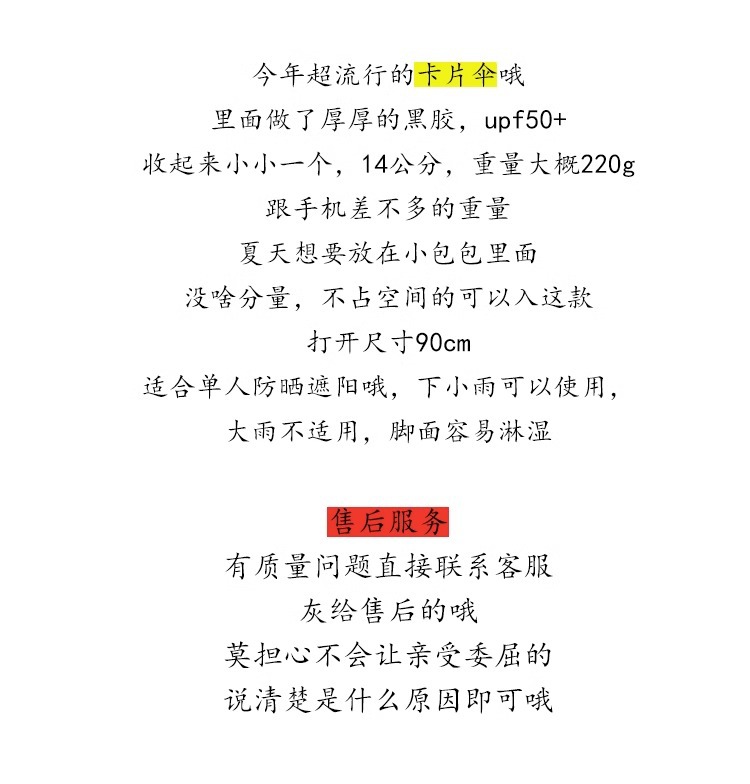 今年超流行的卡片伞哦
里面做了厚厚的黑胶，upf50+
收起来小小一个，14公分，重量大概220g
跟手机差不多的重量
夏天想要放在小包包里面
没啥分量，不占空间的可以入这款
打开尺寸90cm
适合单人防晒遮阳哦，下小雨可以使用，
大雨不适用，脚面容易淋湿

售后服务
有质量问题直接联系客服
灰给售后的哦
莫担心不会让亲受委屈的
说清楚是什么原因即可哦